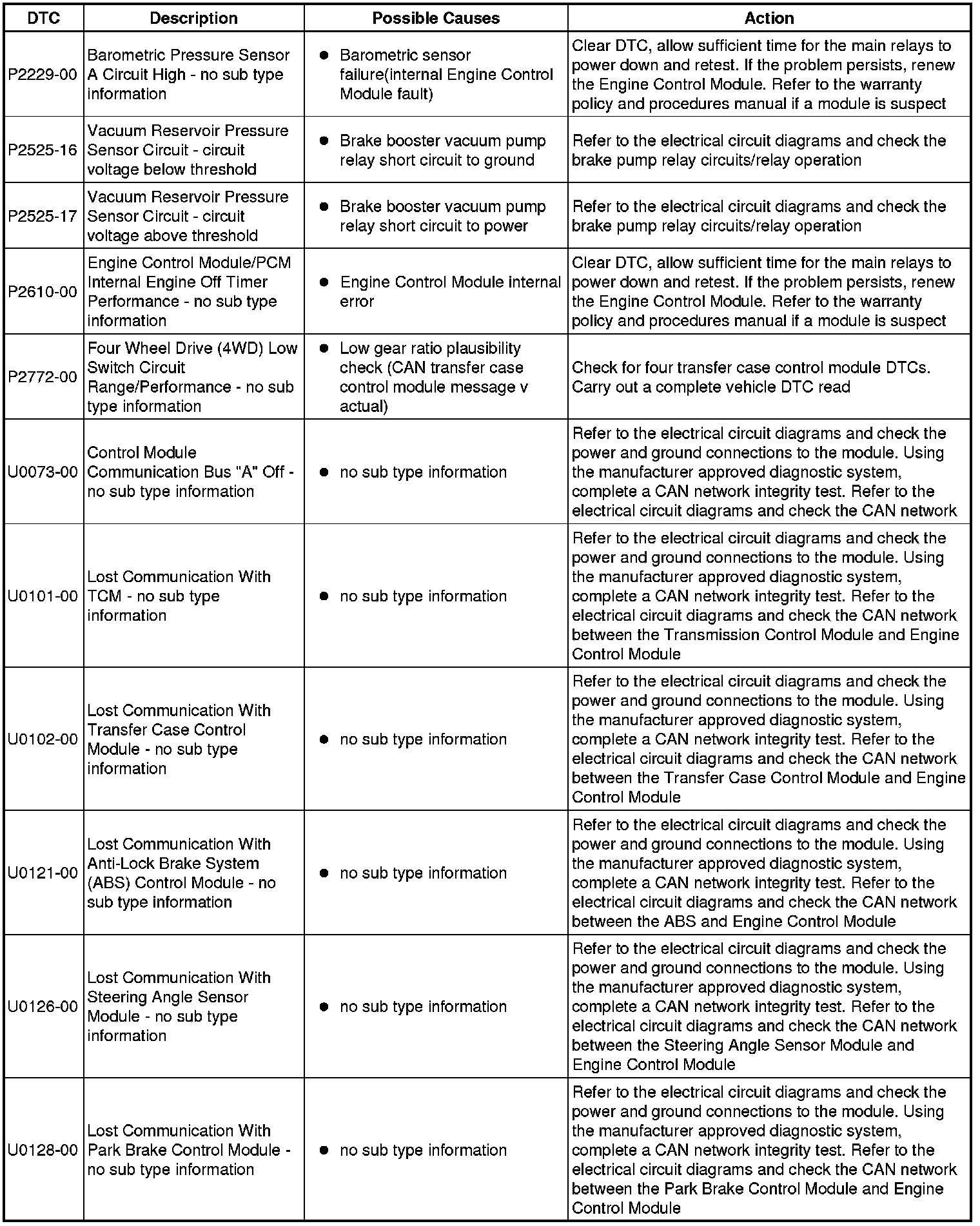 | DTC | Description | Possible Causes | Action |
|---|---|---|---|
| P2229-00 | Barometric Pressure Sensor A Circuit High - no sub type information | ● Barometric sensor failure(internal Engine Control Module fault) | Clear DTC, allow sufficient time for the main relays to power down and retest. If the problem persists, renew the Engine Control Module. Refer to the warranty policy and procedures manual if a module is suspect |
| P2525-16 | Vacuum Reservoir Pressure Sensor Circuit - circuit voltage below threshold | ● Brake booster vacuum pump relay short circuit to ground | Refer to the electrical circuit diagrams and check the brake pump relay circuits/relay operation |
| P2525-17 | Vacuum Reservoir Pressure Sensor Circuit - circuit voltage above threshold | ● Brake booster vacuum pump relay short circuit to power | Refer to the electrical circuit diagrams and check the brake pump relay circuits/relay operation |
| P2610-00 | Engine Control Module/PCM Internal Engine Off Timer Performance - no sub type information | ● Engine Control Module internal error | Clear DTC, allow sufficient time for the main relays to power down and retest. If the problem persists, renew the Engine Control Module. Refer to the warranty policy and procedures manual if a module is suspect |
| P2772-00 | Four Wheel Drive (4WD) Low Switch Circuit Range/Performance - no sub type information | ● Low gear ratio plausibility check (CAN transfer case control module message v actual) | Check for four transfer case control module DTCs. Carry out a complete vehicle DTC read |
| U0073-00 | Control Module Communication Bus "A" Off - no sub type information | ● no sub type information | Refer to the electrical circuit diagrams and check the power and ground connections to the module. Using the manufacturer approved diagnostic system, complete a CAN network integrity test. Refer to the electrical circuit diagrams and check the CAN network |
| U0101-00 | Lost Communication With TCM - no sub type information | ● no sub type information | Refer to the electrical circuit diagrams and check the power and ground connections to the module. Using the manufacturer approved diagnostic system, complete a CAN network integrity test. Refer to the electrical circuit diagrams and check the CAN network between the Transmission Control Module and Engine Control Module |
| U0102-00 | Lost Communication With Transfer Case Control Module - no sub type information | ● no sub type information | Refer to the electrical circuit diagrams and check the power and ground connections to the module. Using the manufacturer approved diagnostic system, complete a CAN network integrity test. Refer to the electrical circuit diagrams and check the CAN network between the Transfer Case Control Module and Engine Control Module |
| U0121-00 | Lost Communication With Anti-Lock Brake System (ABS) Control Module - no sub type information | ● no sub type information | Refer to the electrical circuit diagrams and check the power and ground connections to the module. Using the manufacturer approved diagnostic system, complete a CAN network integrity test. Refer to the electrical circuit diagrams and check the CAN network between the ABS and Engine Control Module |
| U0126-00 | Lost Communication With Steering Angle Sensor Module - no sub type information | ● no sub type information | Refer to the electrical circuit diagrams and check the power and ground connections to the module. Using the manufacturer approved diagnostic system, complete a CAN network integrity test. Refer to the electrical circuit diagrams and check the CAN network between the Steering Angle Sensor Module and Engine Control Module |
| U0128-00 | Lost Communication With Park Brake Control Module - no sub type information | ● no sub type information | Refer to the electrical circuit diagrams and check the power and ground connections to the module. Using the manufacturer approved diagnostic system, complete a CAN network integrity test. Refer to the electrical circuit diagrams and check the CAN network between the Park Brake Control Module and Engine Control Module |